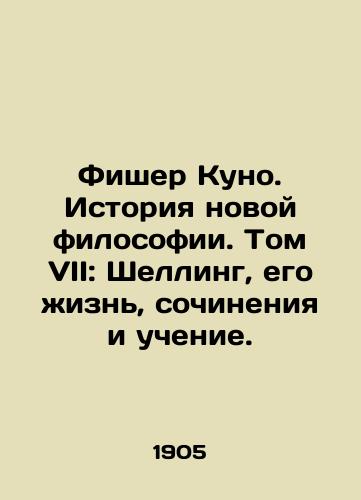 Фишер Куно. История новой философии. Том VII: Шеллинг, его жизнь, сочинения и учение.

1905